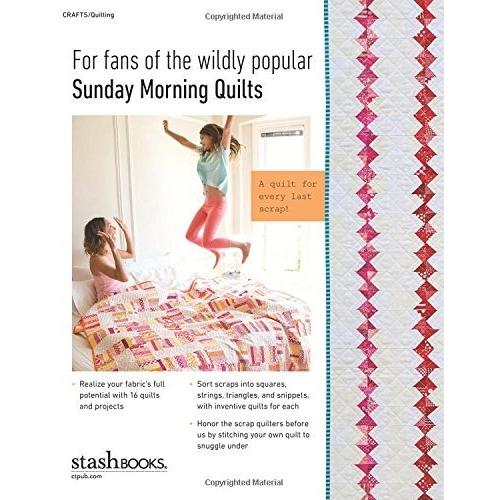 CRAFTS/Quilting

Copyrighted Material

For fans of the wildly popular
Sunday Morning Quilts

A quilt for every last scrap!

• Realize your fabric's full potential with 16 quilts and projects

• Sort scraps into squares, strings, triangles, and snippets, with inventive quilts for each

• Honor the scrap quilters before us by stitching your own quilt to snuggle under

stashBOOKS.
ctpub.com

Copyrighted Material